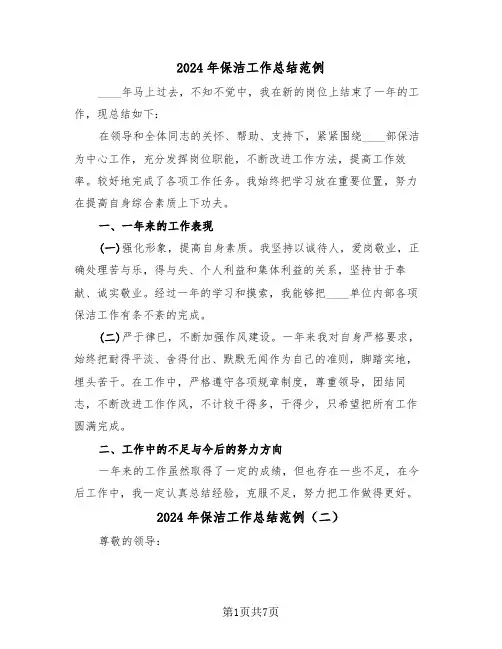 2024年保洁工作总结范例

____年马上过去，不知不觉中，我在新的岗位上结束了一年的工作，现总结如下：

在领导和全体同志的关怀、帮助、支持下，紧紧围绕____部保洁为中心工作，充分发挥岗位职能，不断改进工作方法，提高工作效率。较好地完成了各项工作任务。我始终把学习放在重要位置，努力在提高自身综合素质上下功夫。

一、一年来的工作表现

(一)强化形象，提高自身素质。我坚持以诚待人，爱岗敬业，正确处理苦与乐，得与失、个人利益和集体利益的关系，坚持甘于奉献、诚实敬业。经过一年的学习和摸索，我能够把____单位内部各项保洁工作有条不紊的完成。

(二)严于律已，不断加强作风建设。一年来我对自身严格要求，始终把耐得平淡、舍得付出、默默无闻作为自己的准则，脚踏实地，埋头苦干。在工作中，严格遵守各项规章制度，尊重领导，团结同志，不断改进工作作风，不计较干得多，干得少，只希望把所有工作圆满完成。

二、工作中的不足与今后的努力方向

一年来的工作虽然取得了一定的成绩，但也存在一些不足，在今后工作中，我一定认真总结经验，克服不足，努力把工作做得更好。

2024年保洁工作总结范例（二）

尊敬的领导：

第1页共7页